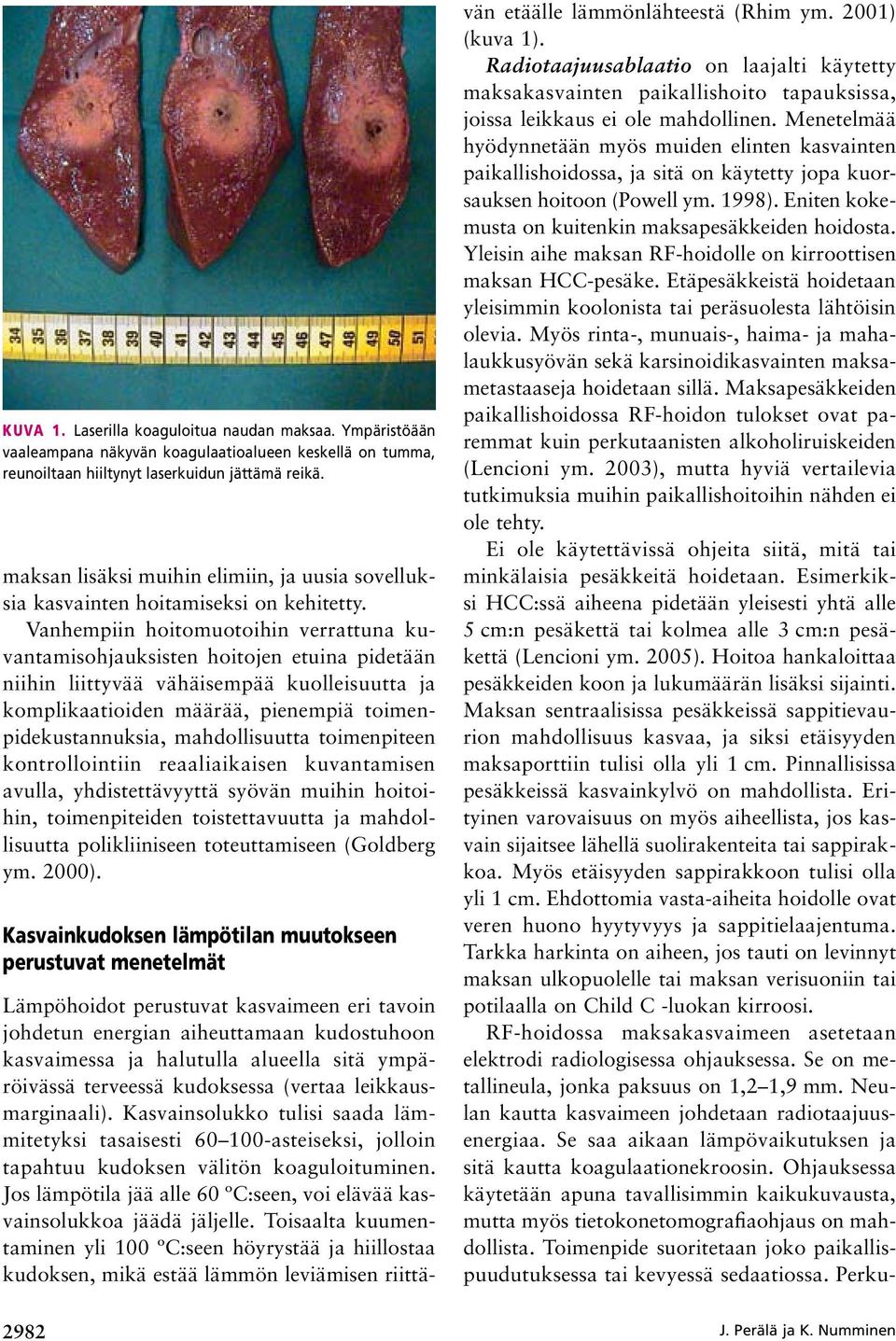 34 35 36 37 38 39 40 41 42 43 44 45 46 47 48 49 50 51

KUVA 1. Laserilla koaguloitua naudan maksaa. Ympäristöään vaaleampana näkyvän koagulaatioalueen keskellä on tumma, reunoiltaan hiiltynyt laserkuidun jättämä reikä.

maksan lisäksi muihin elimiin, ja uusia sovelluksia kasvainten hoitamiseksi on kehitetty.

Vanhempiin hoitomuotoihin verrattuna kuvantamisohjauksisten hoitojen etuina pidetään niihin liittyvää vähäisempää kuolleisuutta ja komplikaatioiden määrää, pienempiä toimenpidekustannuksia, mahdollisuutta toimenpiteen kontrollointiin reaaliaikaisen kuvantamisen avulla, yhdistettävyyttä syövän muihin hoitoihin, toimenpiteiden toistettavuutta ja mahdollisuutta polikliiniseen toteuttamiseen (Goldberg ym. 2000).

Kasvainkudoksen lämpötilan muutokseen perustuvat menetelmät

Lämpöhoidot perustuvat kasvaimeen eri tavoin johdetun energian aiheuttamaan kudostuhoon kasvaimessa ja halutulla alueella sitä ympäröivässä terveessä kudoksessa (vertaa leikkausmarginaali). Kasvainsolukko tulisi saada lämmitetyksi tasaisesti 60–100-asteiseksi, jolloin tapahtuu kudoksen välitön koaguloituminen. Jos lämpötila jää alle 60 ºC:seen, voi elävää kasvainsolukkoa jäädä jäljelle. Toisaalta kuumentaminen yli 100 ºC:seen höyrystää ja hiillostaa kudoksen, mikä estää lämmön leviämisen riittävän etäälle lämmönlähteestä (Rhim ym. 2001) (kuva 1).

Radiotaajuusablaatio on laajalti käytetty maksakasvainten paikallishoito tapauksissa, joissa leikkaus ei ole mahdollinen. Menetelmää hyödynnetään myös muiden elinten kasvainten paikallishoidossa, ja sitä on käytetty jopa kuorsauksen hoitoon (Powell ym. 1998). Eniten kokemusta on kuitenkin maksapesäkkeiden hoidosta. Yleisin aihe maksan RF-hoidolle on kirroottisen maksan HCC-pesäke. Etäpesäkkeistä hoidetaan yleisimmin koolonista tai peräsuolesta lähtöisin olevia. Myös rinta-, munuais-, haima- ja mahalaukkusyövän sekä karsinoidikasvainten maksametastaaseja hoidetaan sillä. Maksapesäkkeiden paikallishoidossa RF-hoidon tulokset ovat paremmat kuin perkutaanisten alkoholiruiskeiden (Lencioni ym. 2003), mutta hyviä vertailevia tutkimuksia muihin paikallishoitoihin nähden ei ole tehty.

Ei ole käytettävissä ohjeita siitä, mitä tai minkälaisia pesäkkeitä hoidetaan. Esimerkiksi HCC:ssä aiheena pidetään yleisesti yhtä alle 5 cm:n pesäkettä tai kolmea alle 3 cm:n pesäkettä (Lencioni ym. 2005). Hoitoa hankaloittaa pesäkkeiden koon ja lukumäärän lisäksi sijainti. Maksan sentraalisissa pesäkkeissä sappitievaurion mahdollisuus kasvaa, ja siksi etäisyyden maksaporttiin tulisi olla yli 1 cm. Pinnallisissa pesäkkeissä kasvainkylvö on mahdollista. Erityinen varovaisuus on myös aiheellista, jos kasvain sijaitsee lähellä suolirakenteita tai sappirakkoa. Myös etäisyyden sappirakkoon tulisi olla yli 1 cm. Ehdottomia vasta-aiheita hoidolle ovat veren huono hyytyvyys ja sappitielaajentuma. Tarkka harkinta on aiheen, jos tauti on levinnyt maksan ulkopuolelle tai maksan verisuoniin tai potilaalla on Child C -luokan kirroosi.

RF-hoidossa maksakasvaimeen asetetaan elektrodi radiologisessa ohjauksessa. Se on metallineula, jonka paksuus on 1,2–1,9 mm. Neulan kautta kasvaimeen johdetaan radiotaajuusenergiaa. Se saa aikaan lämpövaikutuksen ja sitä kautta koagulaationekroosin. Ohjauksessa käytetään apuna tavallisimmin kaikukuvausta, mutta myös tietokonetomografiaohjaus on mahdollista. Toimenpide suoritetaan joko paikallispuudutuksessa tai kevyessä sedaatiossa. Perku-

2982

J. Perälä ja K. Numminen